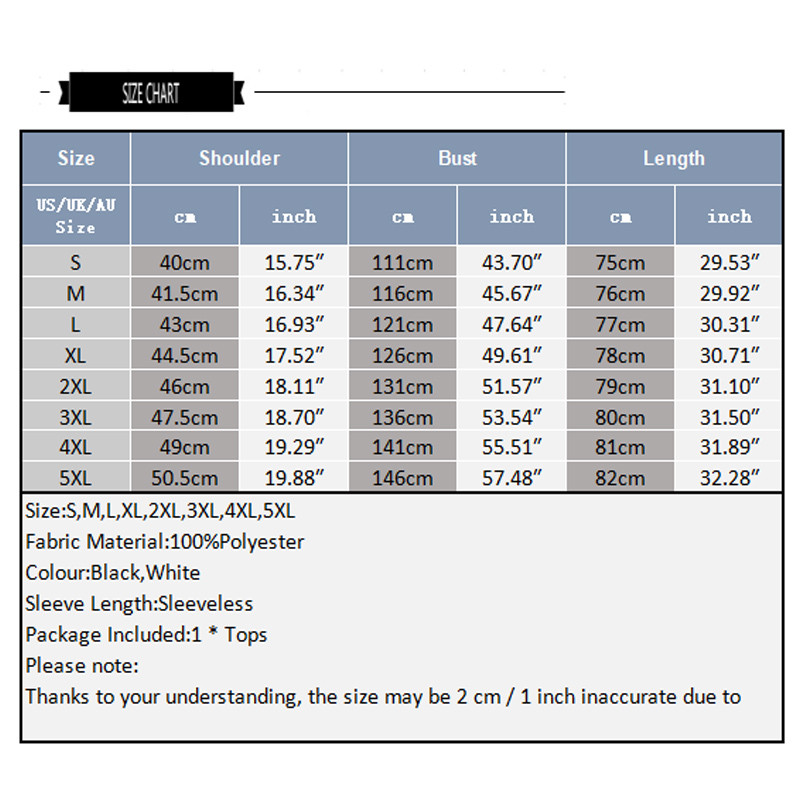 SIZE CHART

| Size | Shoulder | | Bust | | Length | |
|---|---|---|---|---|---|---|
| US/UK/AU Size | cm | inch | cm | inch | cm | inch |
| S | 40cm | 15.75″ | 111cm | 43.70″ | 75cm | 29.53″ |
| M | 41.5cm | 16.34″ | 116cm | 45.67″ | 76cm | 29.92″ |
| L | 43cm | 16.93″ | 121cm | 47.64″ | 77cm | 30.31″ |
| XL | 44.5cm | 17.52″ | 126cm | 49.61″ | 78cm | 30.71″ |
| 2XL | 46cm | 18.11″ | 131cm | 51.57″ | 79cm | 31.10″ |
| 3XL | 47.5cm | 18.70″ | 136cm | 53.54″ | 80cm | 31.50″ |
| 4XL | 49cm | 19.29″ | 141cm | 55.51″ | 81cm | 31.89″ |
| 5XL | 50.5cm | 19.88″ | 146cm | 57.48″ | 82cm | 32.28″ |

Size:S,M,L,XL,2XL,3XL,4XL,5XL
Fabric Material:100%Polyester
Colour:Black,White
Sleeve Length:Sleeveless
Package Included:1 * Tops
Please note:
Thanks to your understanding, the size may be 2 cm / 1 inch inaccurate due to